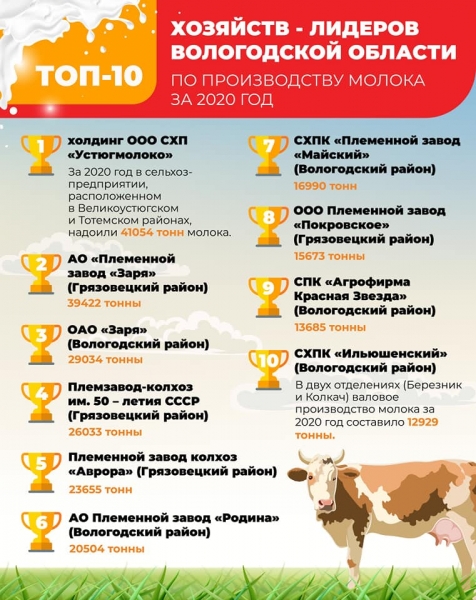 ТОП-10

ХОЗЯЙСТВ - ЛИДЕРОВ ВОЛОГОДСКОЙ ОБЛАСТИ

ПО ПРОИЗВОДСТВУ МОЛОКА ЗА 2020 ГОД

1 холдинг ООО СХП «Устюгмолоко»

За 2020 год в сельхозпредприятии, расположенном в Великоустюгском и Тотемском районах, надоили 41054 тонн молока.

2 АО «Племенной завод «Заря» (Грязовецкий район)

39422 тонны

3 ОАО «Заря» (Вологодский район)

29034 тонны

4 Племзавод-колхоз им. 50 – летия СССР (Грязовецкий район)

26033 тонны

5 Племенной завод колхоз «Аврора» (Грязовецкий район)

23655 тонн

6 АО Племенной завод «Родина» (Вологодский район)

20504 тонны

7 СХПК «Племенной завод «Майский» (Вологодский район)

16990 тонн

8 ООО Племенной завод «Покровское» (Грязовецкий район)

15673 тонны

9 СПК «Агрофирма Красная Звезда» (Вологодский район)

13685 тонны

10 СХПК «Ильюшенский» (Вологодский район)

В двух отделениях (Березник и Колкач) валовое производство молока за 2020 год составило 12929 тонны.